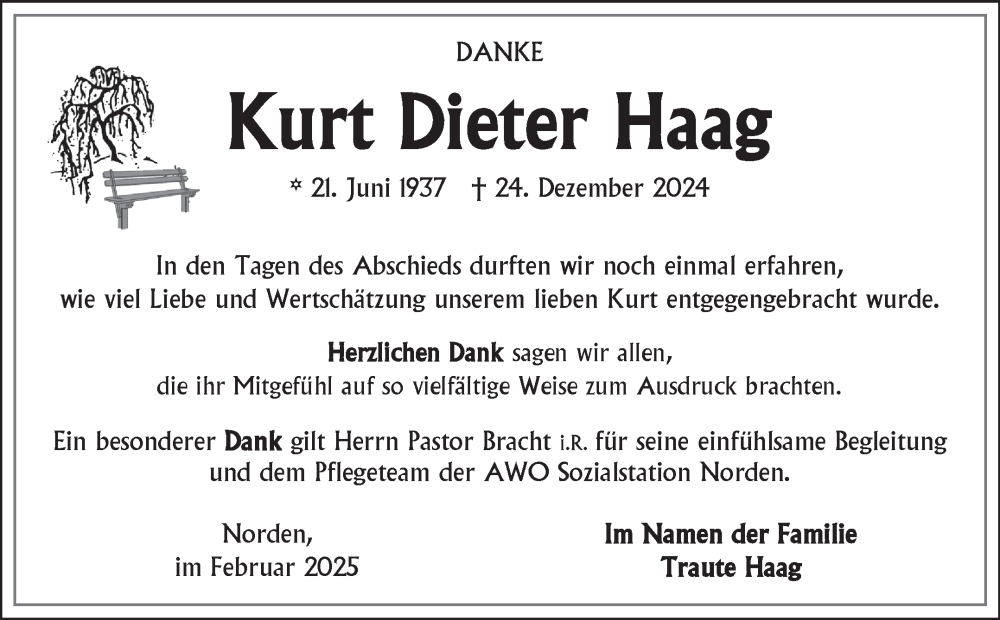 DANKE

Kurt Dieter Haag

* 21. Juni 1937 † 24. Dezember 2024

In den Tagen des Abschieds durften wir noch einmal erfahren, wie viel Liebe und Wertschätzung unserem lieben Kurt entgegengebracht wurde.

Herzlichen Dank sagen wir allen, die ihr Mitgefühl auf so vielfältige Weise zum Ausdruck brachten.

Ein besonderer Dank gilt Herrn Pastor Bracht i.R. für seine einfühlsame Begleitung und dem Pflegeteam der AWO Sozialstation Norden.

Norden, im Februar 2025

Im Namen der Familie
Traute Haag